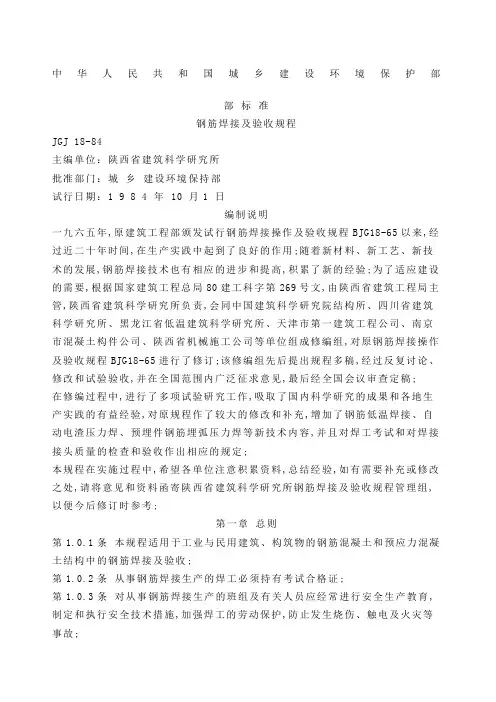 中 华 人 民 共 和 国 城 乡 建 设 环 境 保 护 部

部 标 准
钢筋焊接及验收规程

JGJ 18-84
主编单位：陕西省建筑科学研究所
批准部门：城 乡 建设环境保持部
试行日期：1 9 8 4 年 10 月 1 日

编制说明

一九六五年，原建筑工程部颁发试行钢筋焊接操作及验收规程 BJG18-65 以来，经过近二十年时间，在生产实践中起到了良好的作用；随着新材料、新工艺、新技术的发展，钢筋焊接技术也有相应的进步和提高，积累了新的经验；为了适应建设的需要，根据国家建筑工程总局 80 建工科字第 269 号文，由陕西省建筑工程局主管，陕西省建筑科学研究所负责，会同中国建筑科学研究院结构所、四川省建筑科学研究所、黑龙江省低温建筑科学研究所、天津市第一建筑工程公司、南京市混凝土构件公司、陕西省机械施工公司等单位组成修编组，对原钢筋焊接操作及验收规程 BJG18-65 进行了修订；该修编组先后提出规程多稿，经过反复讨论、修改和试验验收，并在全国范围内广泛征求意见，最后经全国会议审查定稿；

在修编过程中，进行了多项试验研究工作，吸取了国内科学研究的成果和各地生产实践的有益经验，对原规程作了较大的修改和补充，增加了钢筋低温焊接、自动电渣压力焊、预埋件钢筋埋弧压力焊等新技术内容，并且对焊工考试和对焊接接头质量的检查和验收作出相应的规定；

本规程在实施过程中，希望各单位注意积累资料，总结经验，如有需要补充或修改之处，请将意见和资料函寄陕西省建筑科学研究所钢筋焊接及验收规程管理组，以便今后修订时参考；

第一章 总则

第 1.0.1 条 本规程适用于工业与民用建筑、构筑物的钢筋混凝土和预应力混凝土结构中的钢筋焊接及验收；

第 1.0.2 条 从事钢筋焊接生产的焊工必须持有考试合格证；

第 1.0.3 条 对从事钢筋焊接生产的班组及有关人员应经常进行安全生产教育，制定和执行安全技术措施，加强焊工的劳动保护，防止发生烧伤、触电及火灾等事故；